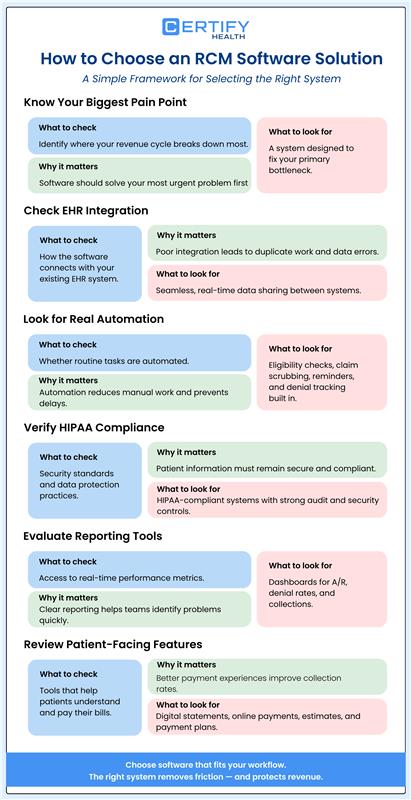 CERTIFY
HEALTH

How to Choose an RCM Software Solution

A Simple Framework for Selecting the Right System

Know Your Biggest Pain Point

What to check
Identify where your revenue cycle breaks down most.

Why it matters
Software should solve your most urgent problem first

What to look for
A system designed to fix your primary bottleneck.

Check EHR Integration

What to check
How the software connects with your existing EHR system.

Why it matters
Poor integration leads to duplicate work and data errors.

What to look for
Seamless, real-time data sharing between systems.

Look for Real Automation

What to check
Whether routine tasks are automated.

Why it matters
Automation reduces manual work and prevents delays.

What to look for
Eligibility checks, claim scrubbing, reminders, and denial tracking built in.

Verify HIPAA Compliance

What to check
Security standards and data protection practices.

Why it matters
Patient information must remain secure and compliant.

What to look for
HIPAA-compliant systems with strong audit and security controls.

Evaluate Reporting Tools

What to check
Access to real-time performance metrics.

Why it matters
Clear reporting helps teams identify problems quickly.

What to look for
Dashboards for A/R, denial rates, and collections.

Review Patient-Facing Features

What to check
Tools that help patients understand and pay their bills.

Why it matters
Better payment experiences improve collection rates.

What to look for
Digital statements, online payments, estimates, and payment plans.

Choose software that fits your workflow.
The right system removes friction — and protects revenue.